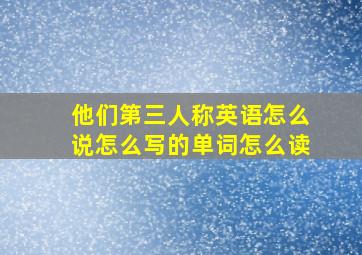 他们第三人称英语怎么说怎么写的单词怎么读